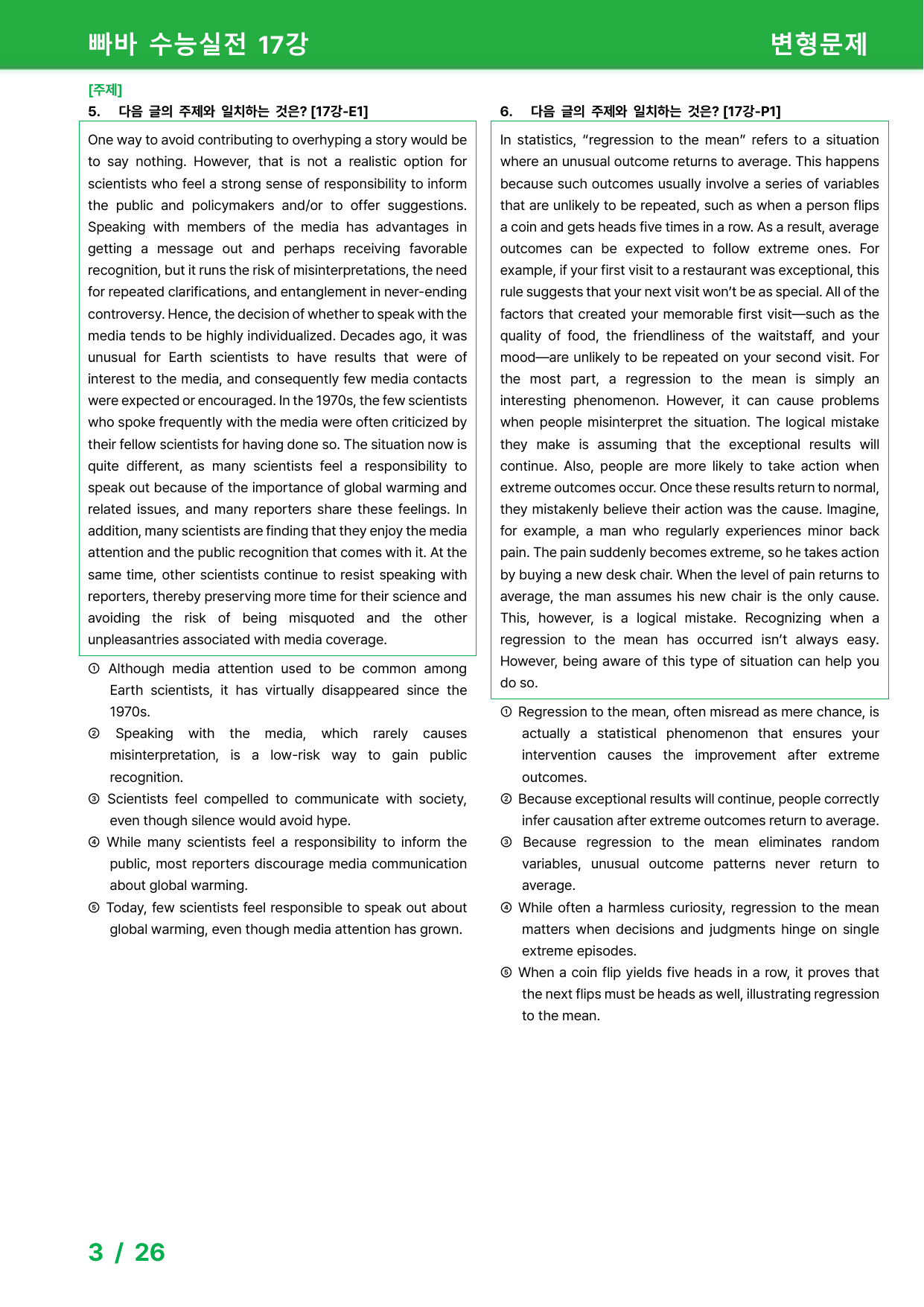 빠바 수능실전 17강 변형문제

[주제]
5. 다음 글의 주제와 일치하는 것은? [17강-E1]

One way to avoid contributing to overhyping a story would be to say nothing. However, that is not a realistic option for scientists who feel a strong sense of responsibility to inform the public and policymakers and/or to offer suggestions. Speaking with members of the media has advantages in getting a message out and perhaps receiving favorable recognition, but it runs the risk of misinterpretations, the need for repeated clarifications, and entanglement in never-ending controversy. Hence, the decision of whether to speak with the media tends to be highly individualized. Decades ago, it was unusual for Earth scientists to have results that were of interest to the media, and consequently few media contacts were expected or encouraged. In the 1970s, the few scientists who spoke frequently with the media were often criticized by their fellow scientists for having done so. The situation now is quite different, as many scientists feel a responsibility to speak out because of the importance of global warming and related issues, and many reporters share these feelings. In addition, many scientists are finding that they enjoy the media attention and the public recognition that comes with it. At the same time, other scientists continue to resist speaking with reporters, thereby preserving more time for their science and avoiding the risk of being misquoted and the other unpleasantries associated with media coverage.

① Although media attention used to be common among Earth scientists, it has virtually disappeared since the 1970s.
② Speaking with the media, which rarely causes misinterpretation, is a low-risk way to gain public recognition.
③ Scientists feel compelled to communicate with society, even though silence would avoid hype.
④ While many scientists feel a responsibility to inform the public, most reporters discourage media communication about global warming.
⑤ Today, few scientists feel responsible to speak out about global warming, even though media attention has grown.

6. 다음 글의 주제와 일치하는 것은? [17강-P1]

In statistics, "regression to the mean" refers to a situation where an unusual outcome returns to average. This happens because such outcomes usually involve a series of variables that are unlikely to be repeated, such as when a person flips a coin and gets heads five times in a row. As a result, average outcomes can be expected to follow extreme ones. For example, if your first visit to a restaurant was exceptional, this rule suggests that your next visit won't be as special. All of the factors that created your memorable first visit—such as the quality of food, the friendliness of the waitstaff, and your mood—are unlikely to be repeated on your second visit. For the most part, a regression to the mean is simply an interesting phenomenon. However, it can cause problems when people misinterpret the situation. The logical mistake they make is assuming that the exceptional results will continue. Also, people are more likely to take action when extreme outcomes occur. Once these results return to normal, they mistakenly believe their action was the cause. Imagine, for example, a man who regularly experiences minor back pain. The pain suddenly becomes extreme, so he takes action by buying a new desk chair. When the level of pain returns to average, the man assumes his new chair is the only cause. This, however, is a logical mistake. Recognizing when a regression to the mean has occurred isn't always easy. However, being aware of this type of situation can help you do so.

① Regression to the mean, often misread as mere chance, is actually a statistical phenomenon that ensures your intervention causes the improvement after extreme outcomes.
② Because exceptional results will continue, people correctly infer causation after extreme outcomes return to average.
③ Because regression to the mean eliminates random variables, unusual outcome patterns never return to average.
④ While often a harmless curiosity, regression to the mean matters when decisions and judgments hinge on single extreme episodes.
⑤ When a coin flip yields five heads in a row, it proves that the next flips must be heads as well, illustrating regression to the mean.

3 / 26